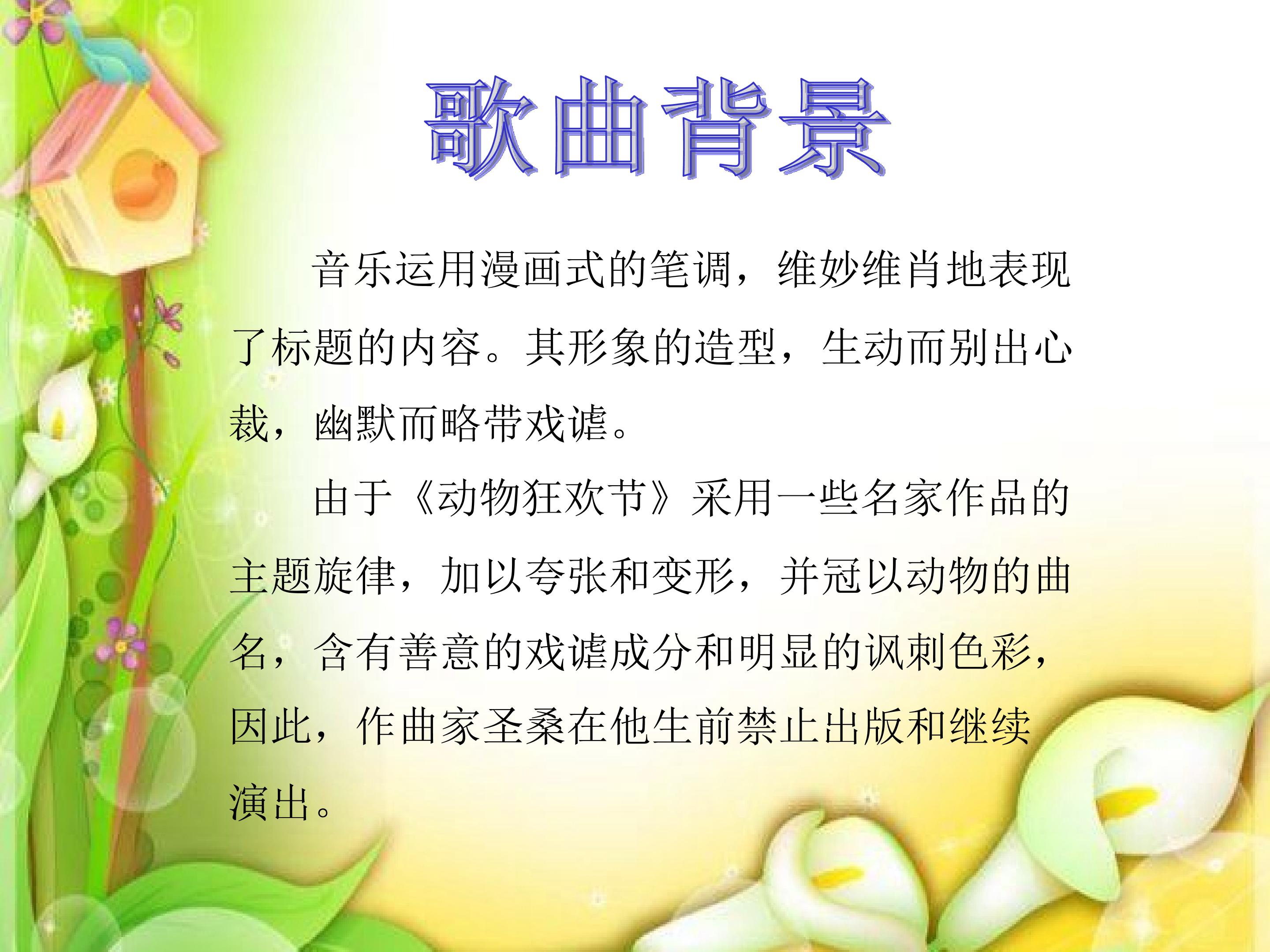 歌曲背景

音乐运用漫画式的笔调，维妙维肖地表现了标题的内容。其形象的造型，生动而别出心裁，幽默而略带戏谑。

由于《动物狂欢节》采用一些名家作品的主题旋律，加以夸张和变形，并冠以动物的曲名，含有善意的戏谑成分和明显的讽刺色彩，因此，作曲家圣桑在他生前禁止出版和继续演出。